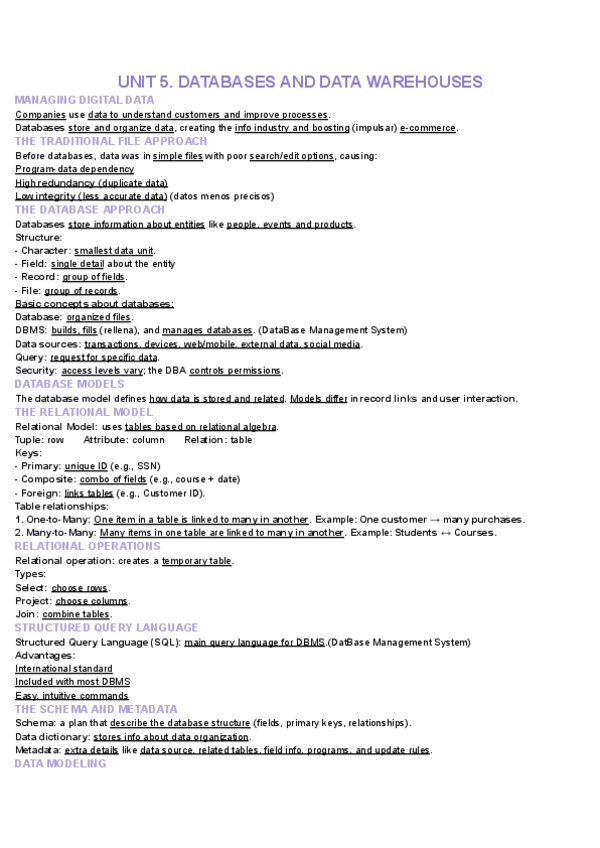 UNIT 5. DATABASES AND DATA WAREHOUSES

MANAGING DIGITAL DATA

Companies use data to understand customers and improve processes.
Databases store and organize data, creating the info industry and boosting (impulsar) e-commerce.

THE TRADITIONAL FILE APPROACH

Before databases, data was in simple files with poor search/edit options, causing:
Program-data dependency
High redundancy (duplicate data)
Low integrity (less accurate data) (datos menos precisos)

THE DATABASE APPROACH

Databases store information about entities like people, events and products.
Structure:
- Character: smallest data unit.
- Field: single detail about the entity
- Record: group of fields.
- File: group of records.
Basic concepts about databases:
Database: organized files.
DBMS: builds, fills (rellena), and manages databases. (DataBase Management System)
Data sources: transactions, devices, web/mobile, external data, social media.
Query: request for specific data.
Security: access levels vary; the DBA controls permissions.

DATABASE MODELS

The database model defines how data is stored and related. Models differ in record links and user interaction.

THE RELATIONAL MODEL

Relational Model: uses tables based on relational algebra.
Tuple: row Attribute: column Relation: table
Keys:
- Primary: unique ID (e.g., SSN)
- Composite: combo of fields (e.g., course + date)
- Foreign: links tables (e.g., Customer ID).
Table relationships:
1. One-to-Many: One item in a table is linked to many in another. Example: One customer → many purchases.
2. Many-to-Many: Many items in one table are linked to many in another. Example: Students ↔ Courses.

RELATIONAL OPERATIONS

Relational operation: creates a temporary table.
Types:
Select: choose rows.
Project: choose columns.
Join: combine tables.

STRUCTURED QUERY LANGUAGE

Structured Query Language (SQL): main query language for DBMS.(DatBase Management System)
Advantages:
International standard
Included with most DBMS
Easy, intuitive commands

THE SCHEMA AND METADATA

Schema: a plan that describe the database structure (fields, primary keys, relationships).
Data dictionary: stores info about data organization.
Metadata: extra details like data source, related tables, field info, programs, and update rules.

DATA MODELING